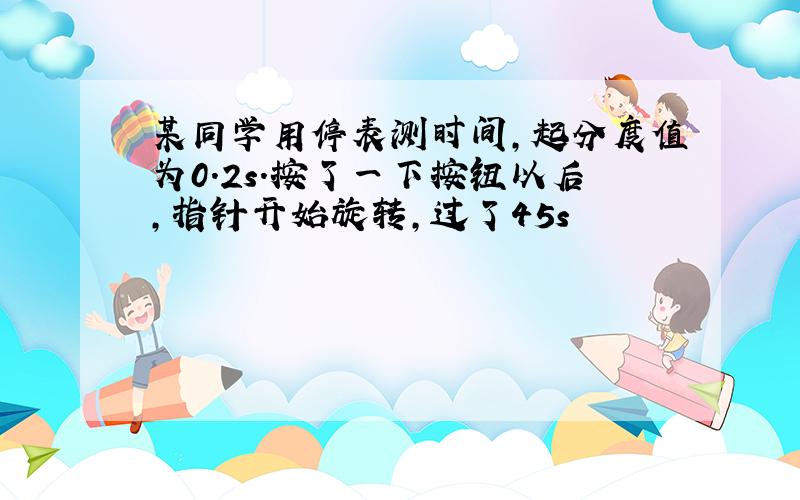 某同学用停表测时间,起分度值为0.2s.按了一下按钮以后,指针开始旋转,过了45s